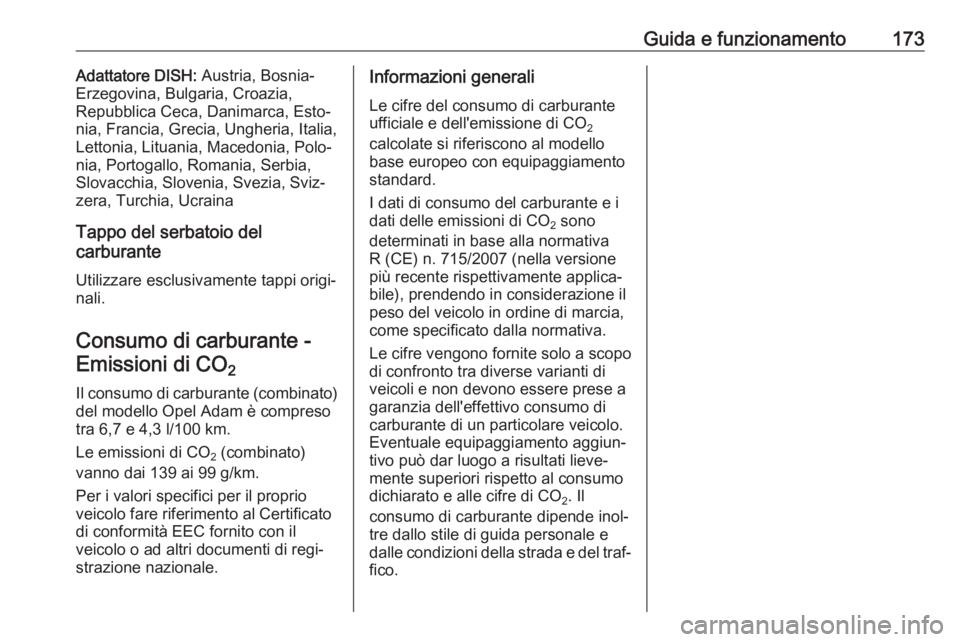 Guida e funzionamento 173

Adattatore DISH: Austria, Bosnia-Erzegovina, Bulgaria, Croazia, Repubblica Ceca, Danimarca, Estonia, Francia, Grecia, Ungheria, Italia, Lettonia, Lituania, Macedonia, Polonia, Portogallo, Romania, Serbia, Slovacchia, Slovenia, Svezia, Svizzera, Turchia, Ucraina

Tappo del serbatoio del carburante

Utilizzare esclusivamente tappi originali.

Consumo di carburante - Emissioni di $CO_2$

Il consumo di carburante (combinato) del modello Opel Adam è compreso tra 6,7 e 4,3 l/100 km.

Le emissioni di $CO_2$ (combinato) vanno dai 139 ai 99 g/km.

Per i valori specifici per il proprio veicolo fare riferimento al Certificato di conformità EEC fornito con il veicolo o ad altri documenti di registrazione nazionale.

Informazioni generali

Le cifre del consumo di carburante ufficiale e dell'emissione di $CO_2$ calcolate si riferiscono al modello base europeo con equipaggiamento standard.

I dati di consumo del carburante e i dati delle emissioni di $CO_2$ sono determinati in base alla normativa R (CE) n. 715/2007 (nella versione più recente rispettivamente applicabile), prendendo in considerazione il peso del veicolo in ordine di marcia, come specificato dalla normativa.

Le cifre vengono fornite solo a scopo di confronto tra diverse varianti di veicoli e non devono essere prese a garanzia dell'effettivo consumo di carburante di un particolare veicolo. Eventuale equipaggiamento aggiuntivo può dar luogo a risultati lievemente superiori rispetto al consumo dichiarato e alle cifre di $CO_2$. Il consumo di carburante dipende inoltre dallo stile di guida personale e dalle condizioni della strada e del traffico.

carmanualsonline.info